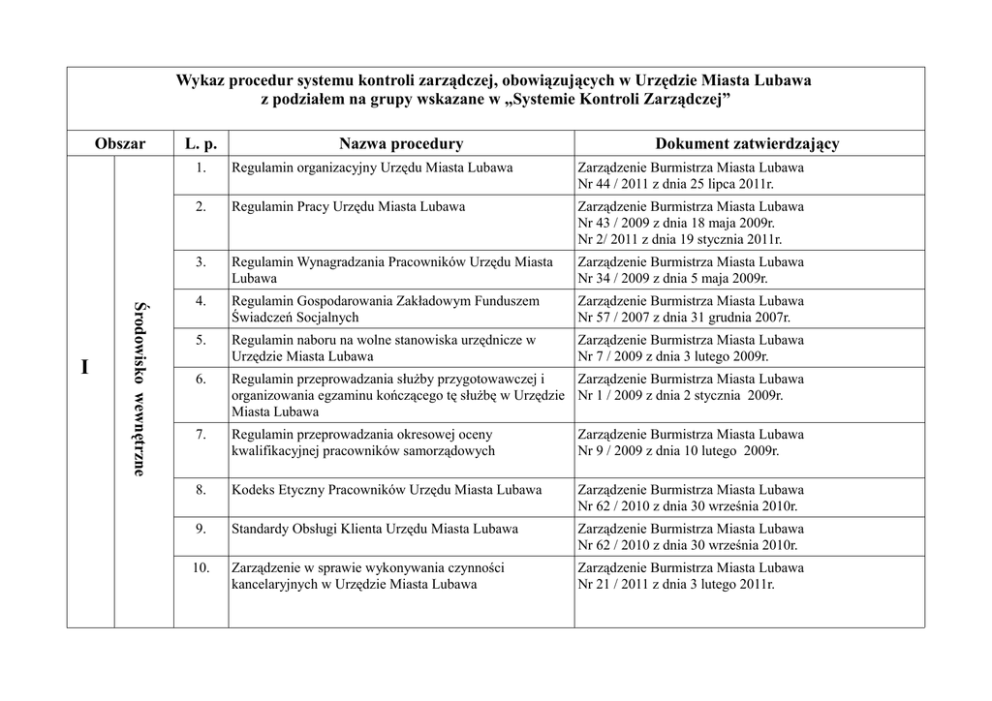 Wykaz procedur systemu kontroli zarządczej, obowiązujących w Urzędzie Miasta Lubawa z podziałem na grupy wskazane w „Systemie Kontroli Zarządczej”

| Obszar | | L. p. | Nazwa procedury | Dokument zatwierdzający |
|---|---|---|---|---|
| I | Środowisko wewnętrzne | 1. | Regulamin organizacyjny Urzędu Miasta Lubawa | Zarządzenie Burmistrza Miasta Lubawa Nr 44 / 2011 z dnia 25 lipca 2011r. |
| | | 2. | Regulamin Pracy Urzędu Miasta Lubawa | Zarządzenie Burmistrza Miasta Lubawa Nr 43 / 2009 z dnia 18 maja 2009r. Nr 2/ 2011 z dnia 19 stycznia 2011r. |
| | | 3. | Regulamin Wynagradzania Pracowników Urzędu Miasta Lubawa | Zarządzenie Burmistrza Miasta Lubawa Nr 34 / 2009 z dnia 5 maja 2009r. |
| | | 4. | Regulamin Gospodarowania Zakładowym Funduszem Świadczeń Socjalnych | Zarządzenie Burmistrza Miasta Lubawa Nr 57 / 2007 z dnia 31 grudnia 2007r. |
| | | 5. | Regulamin naboru na wolne stanowiska urzędnicze w Urzędzie Miasta Lubawa | Zarządzenie Burmistrza Miasta Lubawa Nr 7 / 2009 z dnia 3 lutego 2009r. |
| | | 6. | Regulamin przeprowadzania służby przygotowawczej i organizowania egzaminu kończącego tę służbę w Urzędzie Miasta Lubawa | Zarządzenie Burmistrza Miasta Lubawa Nr 1 / 2009 z dnia 2 stycznia 2009r. |
| | | 7. | Regulamin przeprowadzania okresowej oceny kwalifikacyjnej pracowników samorządowych | Zarządzenie Burmistrza Miasta Lubawa Nr 9 / 2009 z dnia 10 lutego 2009r. |
| | | 8. | Kodeks Etyczny Pracowników Urzędu Miasta Lubawa | Zarządzenie Burmistrza Miasta Lubawa Nr 62 / 2010 z dnia 30 września 2010r. |
| | | 9. | Standardy Obsługi Klienta Urzędu Miasta Lubawa | Zarządzenie Burmistrza Miasta Lubawa Nr 62 / 2010 z dnia 30 września 2010r. |
| | | 10. | Zarządzenie w sprawie wykonywania czynności kancelaryjnych w Urzędzie Miasta Lubawa | Zarządzenie Burmistrza Miasta Lubawa Nr 21 / 2011 z dnia 3 lutego 2011r. |